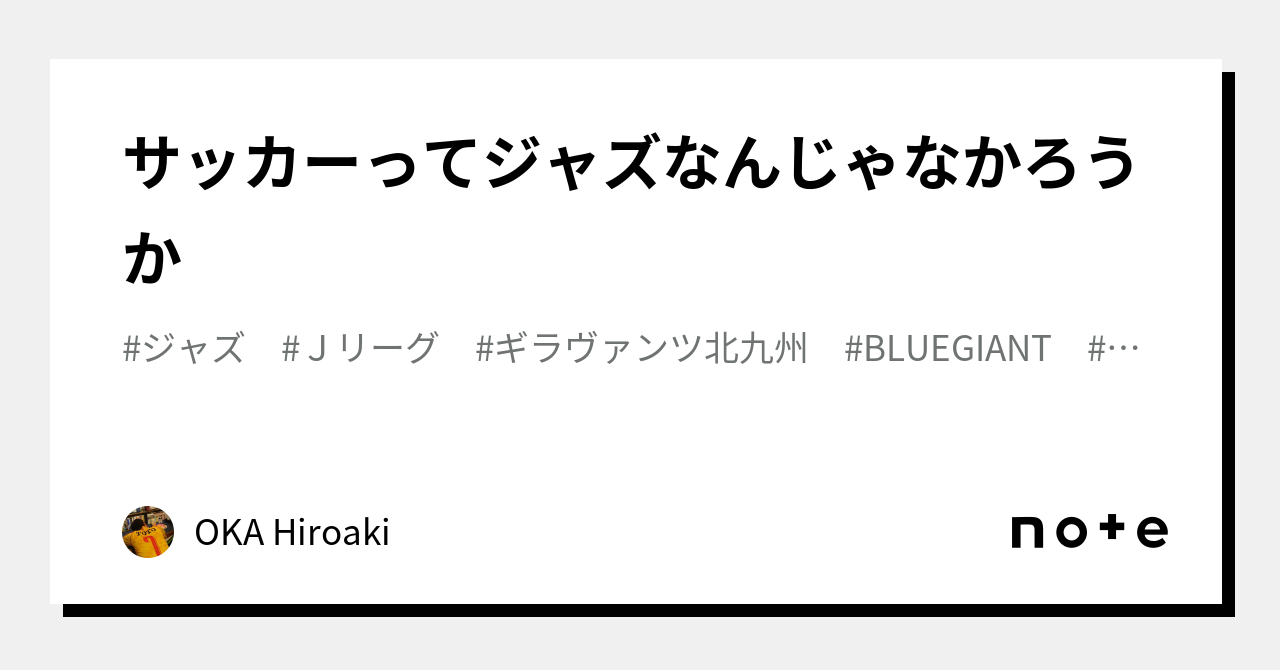 サッカーってジャズなんじゃなかろうか

#ジャズ　#Ｊリーグ　#ギラヴァンツ北九州　#BLUEGIANT　#…

OKA Hiroaki

note